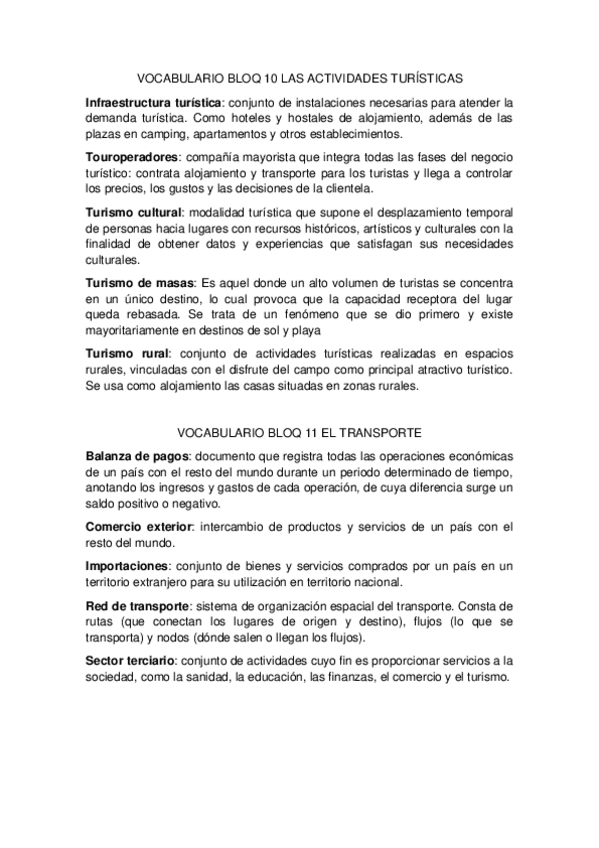 VOCABULARIO BLOQ 10 LAS ACTIVIDADES TURÍSTICAS

Infraestructura turística: conjunto de instalaciones necesarias para atender la demanda turística. Como hoteles y hostales de alojamiento, además de las plazas en camping, apartamentos y otros establecimientos.

Touroperadores: compañía mayorista que integra todas las fases del negocio turístico: contrata alojamiento y transporte para los turistas y llega a controlar los precios, los gustos y las decisiones de la clientela.

Turismo cultural: modalidad turística que supone el desplazamiento temporal de personas hacia lugares con recursos históricos, artísticos y culturales con la finalidad de obtener datos y experiencias que satisfagan sus necesidades culturales.

Turismo de masas: Es aquel donde un alto volumen de turistas se concentra en un único destino, lo cual provoca que la capacidad receptora del lugar queda rebasada. Se trata de un fenómeno que se dio primero y existe mayoritariamente en destinos de sol y playa

Turismo rural: conjunto de actividades turísticas realizadas en espacios rurales, vinculadas con el disfrute del campo como principal atractivo turístico. Se usa como alojamiento las casas situadas en zonas rurales.

VOCABULARIO BLOQ 11 EL TRANSPORTE

Balanza de pagos: documento que registra todas las operaciones económicas de un país con el resto del mundo durante un periodo determinado de tiempo, anotando los ingresos y gastos de cada operación, de cuya diferencia surge un saldo positivo o negativo.

Comercio exterior: intercambio de productos y servicios de un país con el resto del mundo.

Importaciones: conjunto de bienes y servicios comprados por un país en un territorio extranjero para su utilización en territorio nacional.

Red de transporte: sistema de organización espacial del transporte. Consta de rutas (que conectan los lugares de origen y destino), flujos (lo que se transporta) y nodos (dónde salen o llegan los flujos).

Sector terciario: conjunto de actividades cuyo fin es proporcionar servicios a la sociedad, como la sanidad, la educación, las finanzas, el comercio y el turismo.